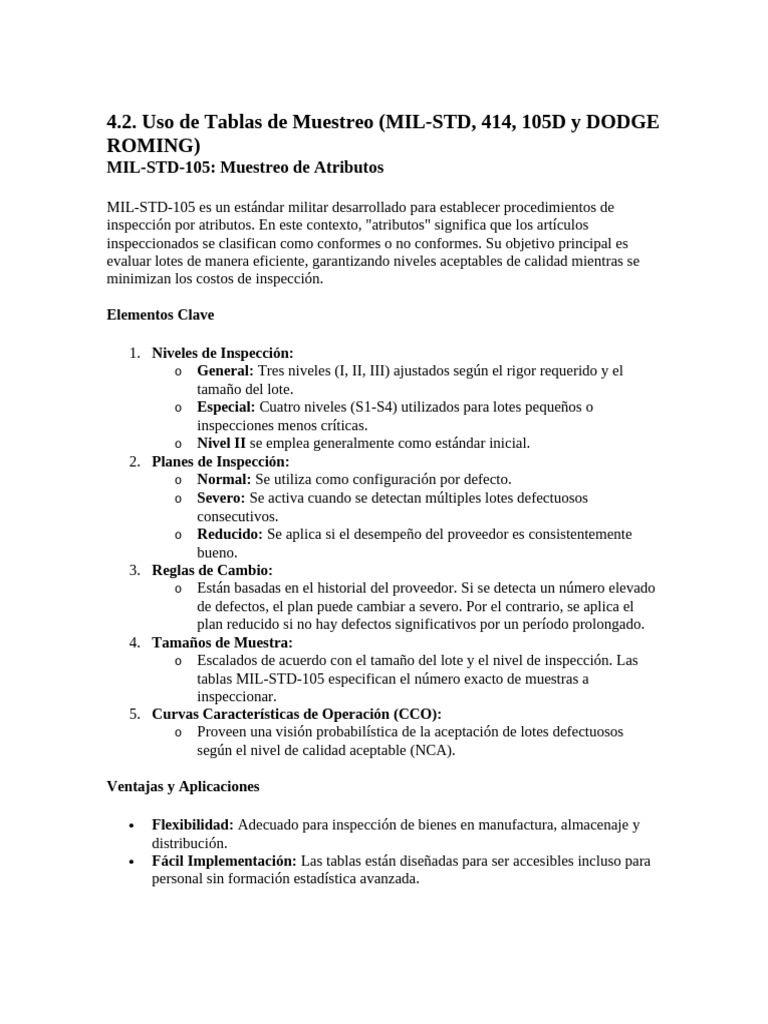 4.2. Uso de Tablas de Muestreo (MIL-STD, 414, 105D y DODGE ROMING)

MIL-STD-105: Muestreo de Atributos

MIL-STD-105 es un estándar militar desarrollado para establecer procedimientos de inspección por atributos. En este contexto, "atributos" significa que los artículos inspeccionados se clasifican como conformes o no conformes. Su objetivo principal es evaluar lotes de manera eficiente, garantizando niveles aceptables de calidad mientras se minimizan los costos de inspección.

Elementos Clave

1. Niveles de Inspección:
   o General: Tres niveles (I, II, III) ajustados según el rigor requerido y el tamaño del lote.
   o Especial: Cuatro niveles (S1-S4) utilizados para lotes pequeños o inspecciones menos críticas.
   o Nivel II se emplea generalmente como estándar inicial.
2. Planes de Inspección:
   o Normal: Se utiliza como configuración por defecto.
   o Severo: Se activa cuando se detectan múltiples lotes defectuosos consecutivos.
   o Reducido: Se aplica si el desempeño del proveedor es consistentemente bueno.
3. Reglas de Cambio:
   o Están basadas en el historial del proveedor. Si se detecta un número elevado de defectos, el plan puede cambiar a severo. Por el contrario, se aplica el plan reducido si no hay defectos significativos por un período prolongado.
4. Tamaños de Muestra:
   o Escalados de acuerdo con el tamaño del lote y el nivel de inspección. Las tablas MIL-STD-105 especifican el número exacto de muestras a inspeccionar.
5. Curvas Características de Operación (CCO):
   o Proveen una visión probabilística de la aceptación de lotes defectuosos según el nivel de calidad aceptable (NCA).

Ventajas y Aplicaciones

• Flexibilidad: Adecuado para inspección de bienes en manufactura, almacenaje y distribución.
• Fácil Implementación: Las tablas están diseñadas para ser accesibles incluso para personal sin formación estadística avanzada.